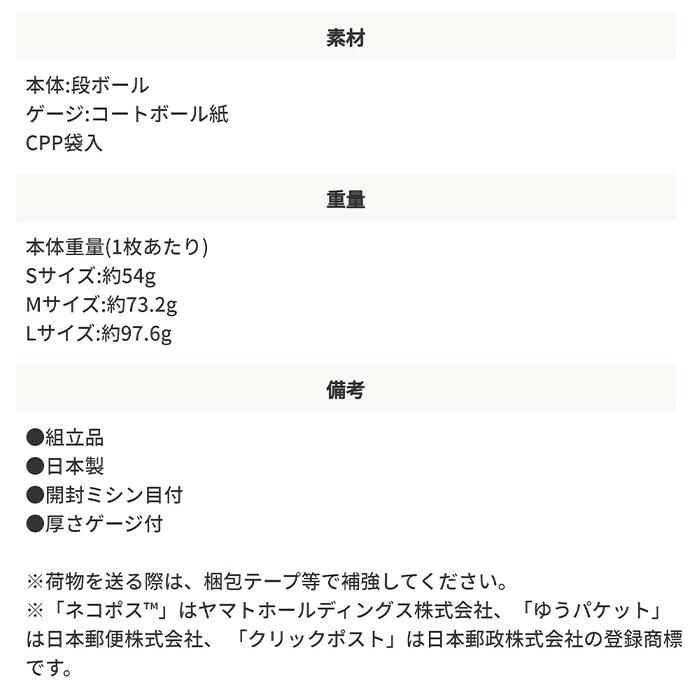 素材

本体:段ボール
ゲージ:コートボール紙
CPP袋入

重量

本体重量(1枚あたり)
Sサイズ:約54g
Mサイズ:約73.2g
Lサイズ:約97.6g

備考

●組立品
●日本製
●開封ミシン目付
●厚さゲージ付

※荷物を送る際は、梱包テープ等で補強してください。
※「ネコポス™」はヤマトホールディングス株式会社、「ゆうパケット」は日本郵便株式会社、「クリックポスト」は日本郵政株式会社の登録商標です。